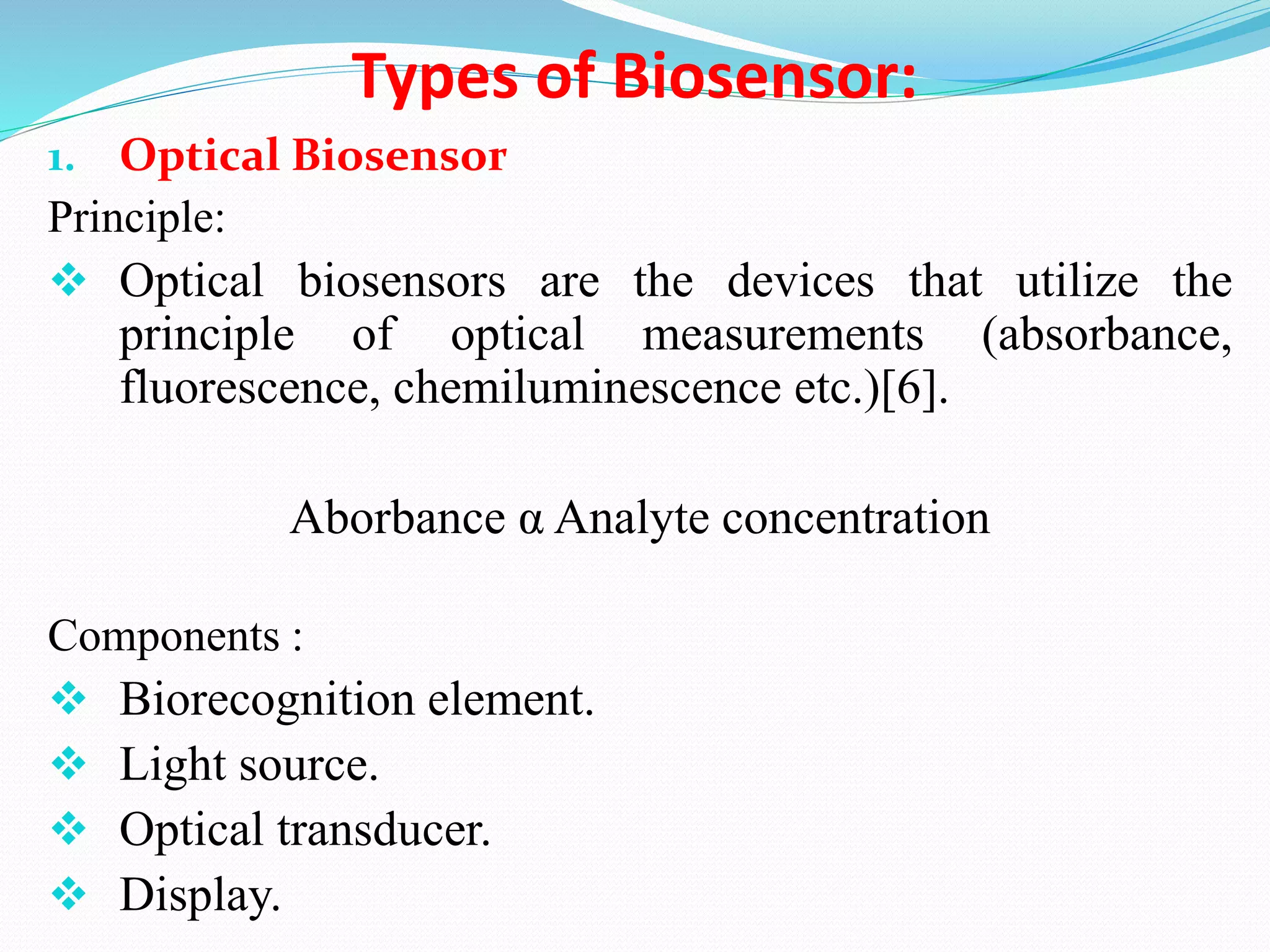 Types of Biosensor:

1. Optical Biosensor

Principle:

❖ Optical biosensors are the devices that utilize the principle of optical measurements (absorbance, fluorescence, chemiluminescence etc.)[6].

Aborbance α Analyte concentration

Components :

❖ Biorecognition element.
❖ Light source.
❖ Optical transducer.
❖ Display.